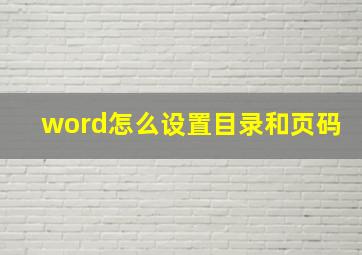 word怎么设置目录和页码